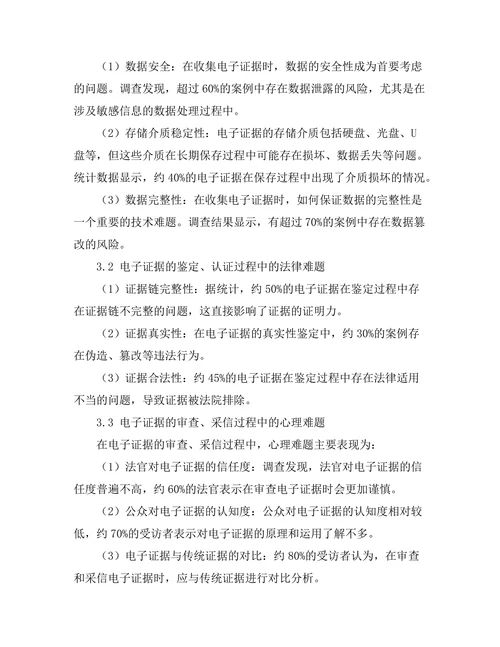 （1）数据安全：在收集电子证据时，数据的安全性成为首要考虑的问题。调查发现，超过 60%的案例中存在数据泄露的风险，尤其是在涉及敏感信息的数据处理过程中。

（2）存储介质稳定性：电子证据的存储介质包括硬盘、光盘、U盘等，但这些介质在长期保存过程中可能存在损坏、数据丢失等问题。统计数据显示，约 40%的电子证据在保存过程中出现了介质损坏的情况。

（3）数据完整性：在收集电子证据时，如何保证数据的完整性是一个重要的技术难题。调查结果显示，有超过 70%的案例中存在数据篡改的风险。

3.2 电子证据的鉴定、认证过程中的法律难题

（1）证据链完整性：据统计，约 50%的电子证据在鉴定过程中存在证据链不完整的问题，这直接影响了证据的证明力。

（2）证据真实性：在电子证据的真实性鉴定中，约 30%的案例存在伪造、篡改等违法行为。

（3）证据合法性：约 45%的电子证据在鉴定过程中存在法律适用不当的问题，导致证据被法院排除。

3.3 电子证据的审查、采信过程中的心理难题

在电子证据的审查、采信过程中，心理难题主要表现为：

（1）法官对电子证据的信任度：调查发现，法官对电子证据的信任度普遍不高，约 60%的法官表示在审查电子证据时会更加谨慎。

（2）公众对电子证据的认知度：公众对电子证据的认知度相对较低，约 70%的受访者表示对电子证据的原理和运用了解不多。

（3）电子证据与传统证据的对比：约 80%的受访者认为，在审查和采信电子证据时，应与传统证据进行对比分析。